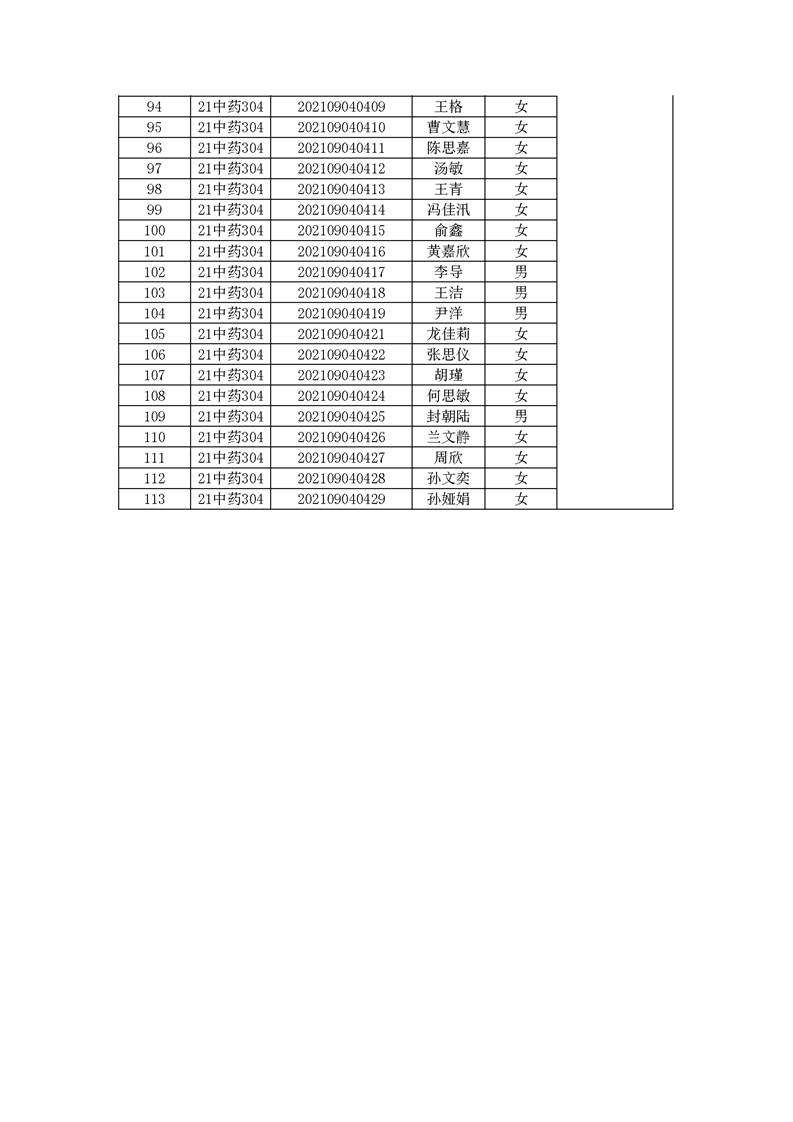 | 94 | 21中药304 | 202109040409 | 王格 | 女 | |
|---|---|---|---|---|---|
| 95 | 21中药304 | 202109040410 | 曹文慧 | 女 | |
| 96 | 21中药304 | 202109040411 | 陈思嘉 | 女 | |
| 97 | 21中药304 | 202109040412 | 汤敏 | 女 | |
| 98 | 21中药304 | 202109040413 | 王青 | 女 | |
| 99 | 21中药304 | 202109040414 | 冯佳汛 | 女 | |
| 100 | 21中药304 | 202109040415 | 俞鑫 | 女 | |
| 101 | 21中药304 | 202109040416 | 黄嘉欣 | 女 | |
| 102 | 21中药304 | 202109040417 | 李导 | 男 | |
| 103 | 21中药304 | 202109040418 | 王洁 | 男 | |
| 104 | 21中药304 | 202109040419 | 尹洋 | 男 | |
| 105 | 21中药304 | 202109040421 | 龙佳莉 | 女 | |
| 106 | 21中药304 | 202109040422 | 张思仪 | 女 | |
| 107 | 21中药304 | 202109040423 | 胡瑾 | 女 | |
| 108 | 21中药304 | 202109040424 | 何思敏 | 女 | |
| 109 | 21中药304 | 202109040425 | 封朝陆 | 男 | |
| 110 | 21中药304 | 202109040426 | 兰文静 | 女 | |
| 111 | 21中药304 | 202109040427 | 周欣 | 女 | |
| 112 | 21中药304 | 202109040428 | 孙文奕 | 女 | |
| 113 | 21中药304 | 202109040429 | 孙娅娟 | 女 | |